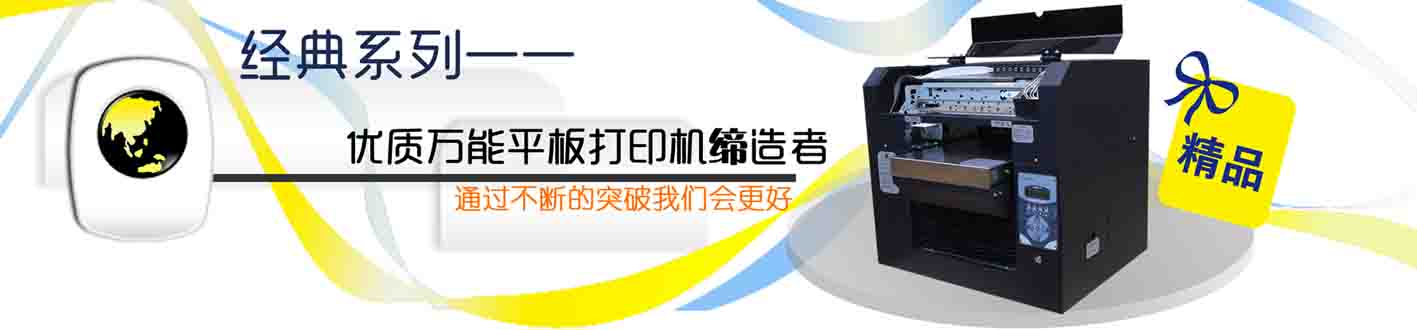 经典系列——

优质万能平板打印机缔造者

通过不断的突破我们会更好

精品